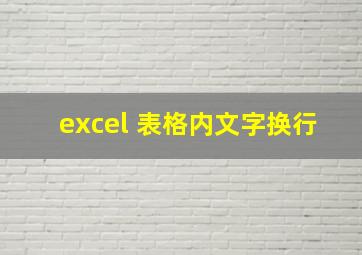 excel 表格内文字换行